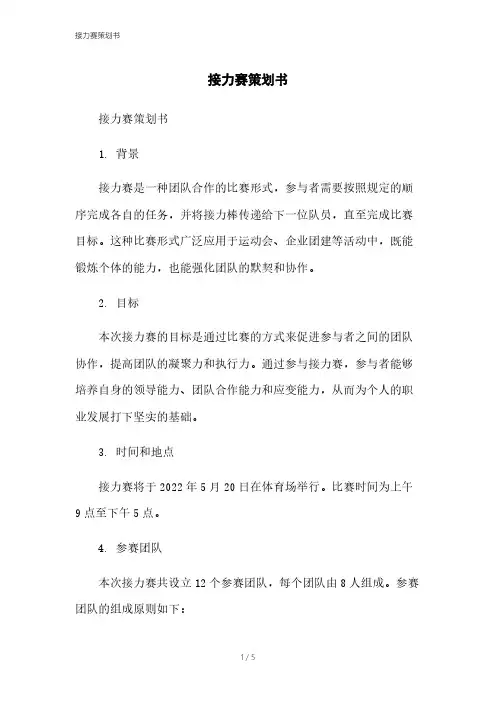 接力赛策划书

接力赛策划书

接力赛策划书

1. 背景

接力赛是一种团队合作的比赛形式，参与者需要按照规定的顺序完成各自的任务，并将接力棒传递给下一位队员，直至完成比赛目标。这种比赛形式广泛应用于运动会、企业团建等活动中，既能锻炼个体的能力，也能强化团队的默契和协作。

2. 目标

本次接力赛的目标是通过比赛的方式来促进参与者之间的团队协作，提高团队的凝聚力和执行力。通过参与接力赛，参与者能够培养自身的领导能力、团队合作能力和应变能力，从而为个人的职业发展打下坚实的基础。

3. 时间和地点

接力赛将于 2022 年 5 月 20 日在体育场举行。比赛时间为上午 9 点至下午 5 点。

4. 参赛团队

本次接力赛共设立 12 个参赛团队，每个团队由 8 人组成。参赛团队的组成原则如下：

1 / 5